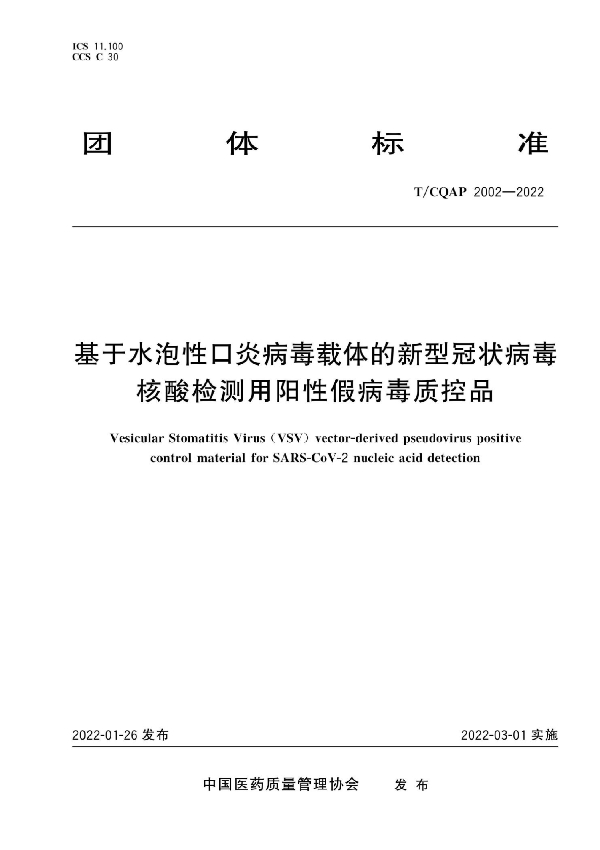 ICS 11.100
CCS C 30

团 体 标 准

T/CQAP 2002—2022

基于水泡性口炎病毒载体的新型冠状病毒核酸检测用阳性假病毒质控品

Vesicular Stomatitis Virus (VSV) vector-derived pseudovirus positive control material for SARS-CoV-2 nucleic acid detection

2022-01-26 发布

2022-03-01 实施

中国医药质量管理协会 发 布